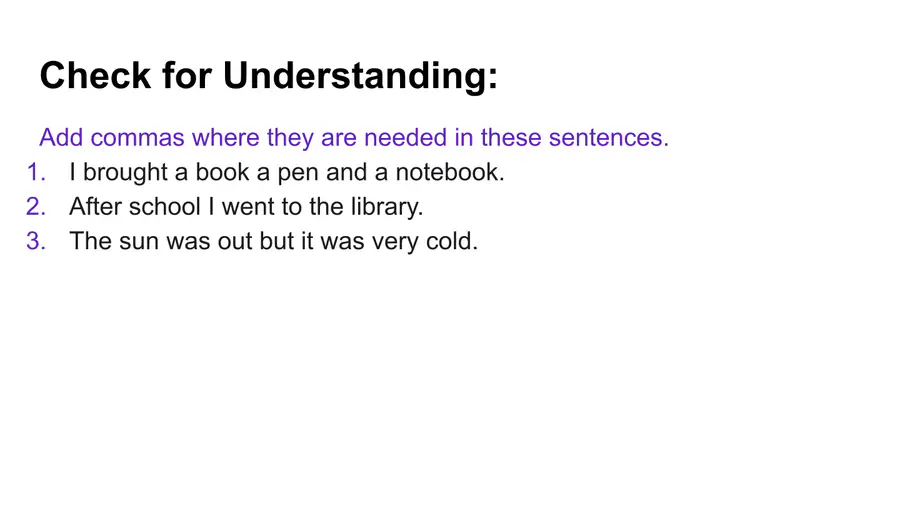 Check for Understanding:

Add commas where they are needed in these sentences.
1. I brought a book a pen and a notebook.
2. After school I went to the library.
3. The sun was out but it was very cold.